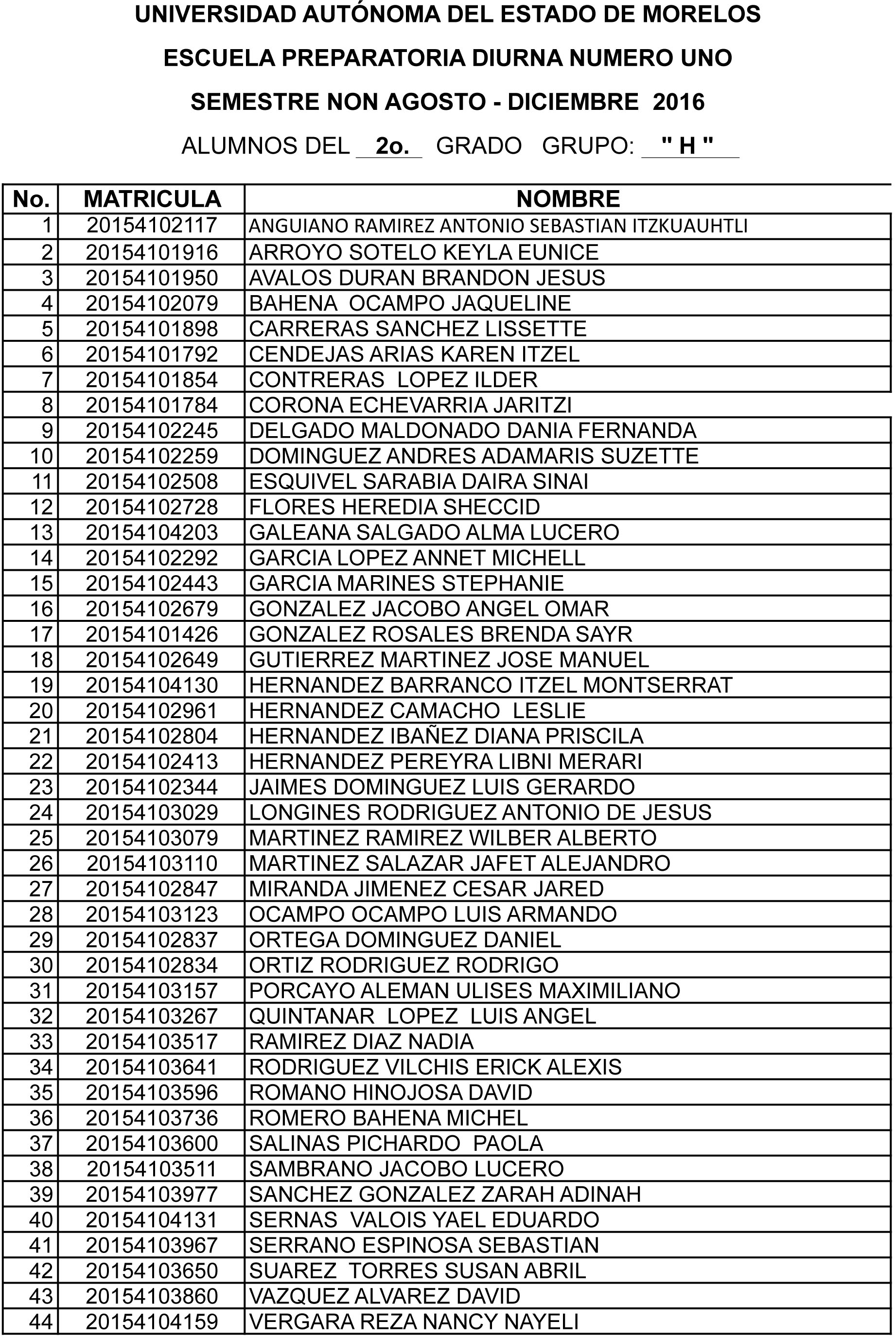 UNIVERSIDAD AUTÓNOMA DEL ESTADO DE MORELOS

ESCUELA PREPARATORIA DIURNA NUMERO UNO

SEMESTRE NON AGOSTO - DICIEMBRE 2016

ALUMNOS DEL 2o. GRADO GRUPO: " H "

| No. | MATRICULA | NOMBRE |
|---|---|---|
| 1 | 20154102117 | ANGUIANO RAMIREZ ANTONIO SEBASTIAN ITZKUAUHTLI |
| 2 | 20154101916 | ARROYO SOTELO KEYLA EUNICE |
| 3 | 20154101950 | AVALOS DURAN BRANDON JESUS |
| 4 | 20154102079 | BAHENA OCAMPO JAQUELINE |
| 5 | 20154101898 | CARRERAS SANCHEZ LISSETTE |
| 6 | 20154101792 | CENDEJAS ARIAS KAREN ITZEL |
| 7 | 20154101854 | CONTRERAS LOPEZ ILDER |
| 8 | 20154101784 | CORONA ECHEVARRIA JARITZI |
| 9 | 20154102245 | DELGADO MALDONADO DANIA FERNANDA |
| 10 | 20154102259 | DOMINGUEZ ANDRES ADAMARIS SUZETTE |
| 11 | 20154102508 | ESQUIVEL SARABIA DAIRA SINAI |
| 12 | 20154102728 | FLORES HEREDIA SHECCID |
| 13 | 20154104203 | GALEANA SALGADO ALMA LUCERO |
| 14 | 20154102292 | GARCIA LOPEZ ANNET MICHELL |
| 15 | 20154102443 | GARCIA MARINES STEPHANIE |
| 16 | 20154102679 | GONZALEZ JACOBO ANGEL OMAR |
| 17 | 20154101426 | GONZALEZ ROSALES BRENDA SAYR |
| 18 | 20154102649 | GUTIERREZ MARTINEZ JOSE MANUEL |
| 19 | 20154104130 | HERNANDEZ BARRANCO ITZEL MONTSERRAT |
| 20 | 20154102961 | HERNANDEZ CAMACHO LESLIE |
| 21 | 20154102804 | HERNANDEZ IBAÑEZ DIANA PRISCILA |
| 22 | 20154102413 | HERNANDEZ PEREYRA LIBNI MERARI |
| 23 | 20154102344 | JAIMES DOMINGUEZ LUIS GERARDO |
| 24 | 20154103029 | LONGINES RODRIGUEZ ANTONIO DE JESUS |
| 25 | 20154103079 | MARTINEZ RAMIREZ WILBER ALBERTO |
| 26 | 20154103110 | MARTINEZ SALAZAR JAFET ALEJANDRO |
| 27 | 20154102847 | MIRANDA JIMENEZ CESAR JARED |
| 28 | 20154103123 | OCAMPO OCAMPO LUIS ARMANDO |
| 29 | 20154102837 | ORTEGA DOMINGUEZ DANIEL |
| 30 | 20154102834 | ORTIZ RODRIGUEZ RODRIGO |
| 31 | 20154103157 | PORCAYO ALEMAN ULISES MAXIMILIANO |
| 32 | 20154103267 | QUINTANAR LOPEZ LUIS ANGEL |
| 33 | 20154103517 | RAMIREZ DIAZ NADIA |
| 34 | 20154103641 | RODRIGUEZ VILCHIS ERICK ALEXIS |
| 35 | 20154103596 | ROMANO HINOJOSA DAVID |
| 36 | 20154103736 | ROMERO BAHENA MICHEL |
| 37 | 20154103600 | SALINAS PICHARDO PAOLA |
| 38 | 20154103511 | SAMBRANO JACOBO LUCERO |
| 39 | 20154103977 | SANCHEZ GONZALEZ ZARAH ADINAH |
| 40 | 20154104131 | SERNAS VALOIS YAEL EDUARDO |
| 41 | 20154103967 | SERRANO ESPINOSA SEBASTIAN |
| 42 | 20154103650 | SUAREZ TORRES SUSAN ABRIL |
| 43 | 20154103860 | VAZQUEZ ALVAREZ DAVID |
| 44 | 20154104159 | VERGARA REZA NANCY NAYELI |